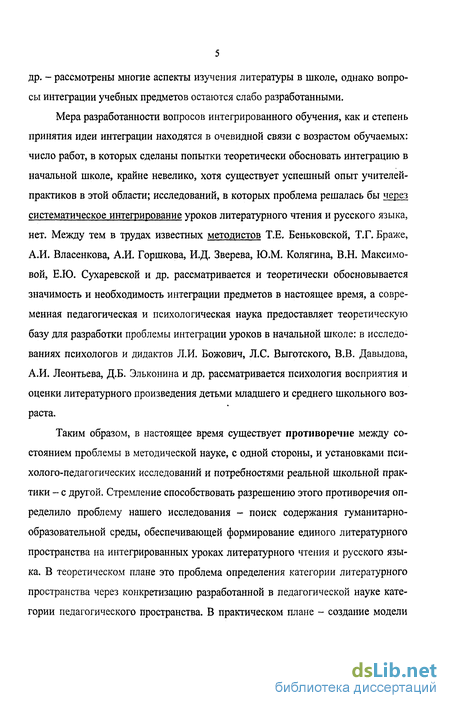 5

др. – рассмотрены многие аспекты изучения литературы в школе, однако вопросы интеграции учебных предметов остаются слабо разработанными.

Мера разработанности вопросов интегрированного обучения, как и степень принятия идеи интеграции находятся в очевидной связи с возрастом обучаемых: число работ, в которых сделаны попытки теоретически обосновать интеграцию в начальной школе, крайне невелико, хотя существует успешный опыт учителей-практиков в этой области; исследований, в которых проблема решалась бы через систематическое интегрирование уроков литературного чтения и русского языка, нет. Между тем в трудах известных методистов Т.Е. Беньковской, Т.Г. Браже, А.И. Власенкова, А.И. Горшкова, И.Д. Зверева, Ю.М. Колягина, В.Н. Максимовой, Е.Ю. Сухаревской и др. рассматривается и теоретически обосновывается значимость и необходимость интеграции предметов в настоящее время, а современная педагогическая и психологическая наука предоставляет теоретическую базу для разработки проблемы интеграции уроков в начальной школе: в исследованиях психологов и дидактов Л.И. Божович, Л.С. Выготского, В.В. Давыдова, А.И. Леонтьева, Д.Б. Эльконина и др. рассматривается психология восприятия и оценки литературного произведения детьми младшего и среднего школьного возраста.

Таким образом, в настоящее время существует противоречие между состоянием проблемы в методической науке, с одной стороны, и установками психолого-педагогических исследований и потребностями реальной школьной практики – с другой. Стремление способствовать разрешению этого противоречия определило проблему нашего исследования – поиск содержания гуманитарно-образовательной среды, обеспечивающей формирование единого литературного пространства на интегрированных уроках литературного чтения и русского языка. В теоретическом плане это проблема определения категории литературного пространства через конкретизацию разработанной в педагогической науке категории педагогического пространства. В практическом плане – создание модели

dsLib.net
библиотека диссертаций